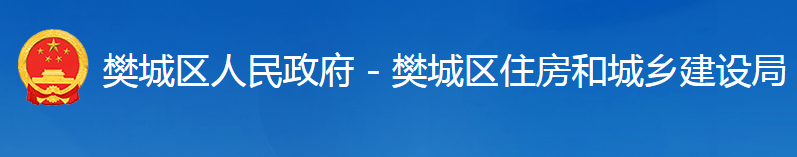 樊城区人民政府 - 樊城区住房和城乡建设局